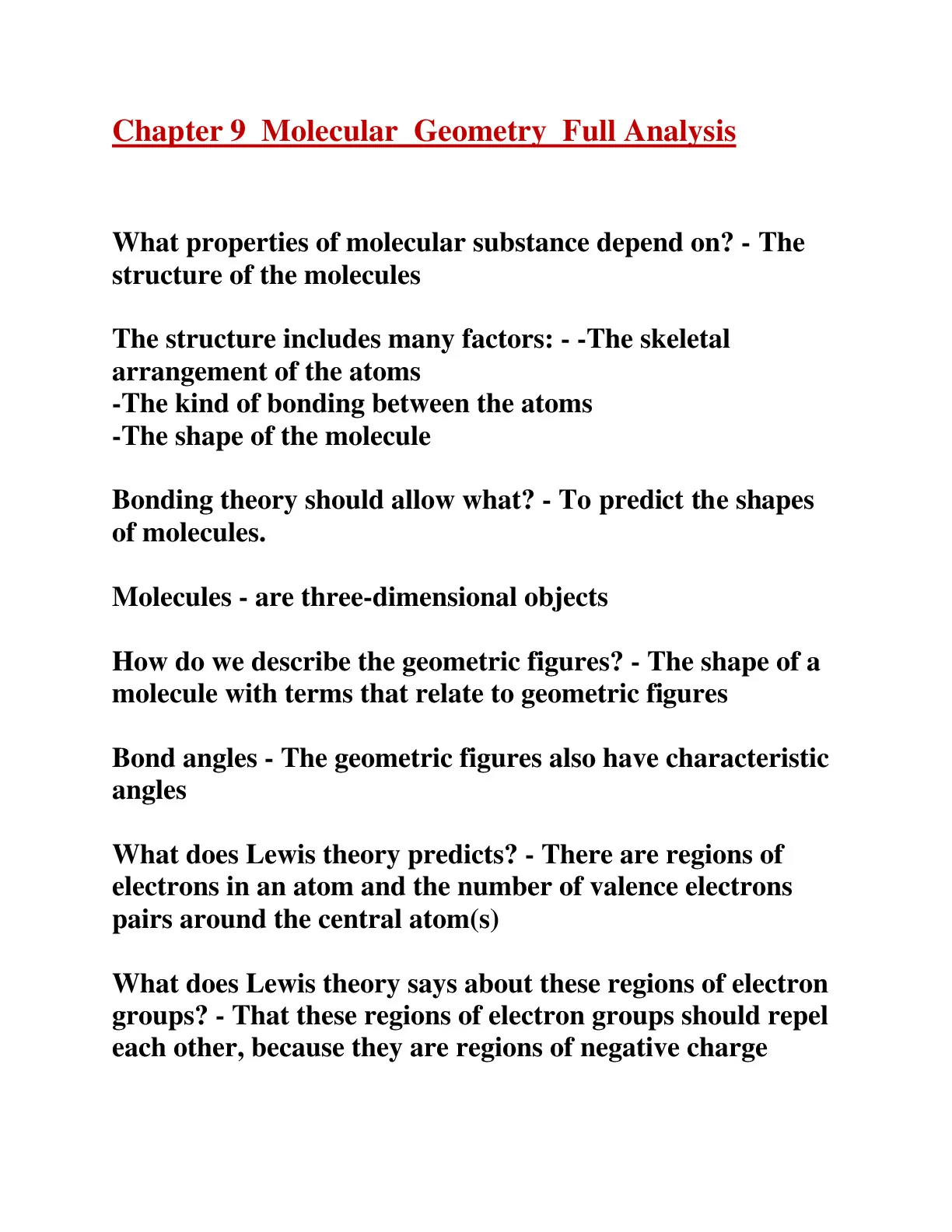 Chapter 9 Molecular Geometry Full Analysis

What properties of molecular substance depend on? - The structure of the molecules

The structure includes many factors: - -The skeletal arrangement of the atoms
-The kind of bonding between the atoms
-The shape of the molecule

Bonding theory should allow what? - To predict the shapes of molecules.

Molecules - are three-dimensional objects

How do we describe the geometric figures? - The shape of a molecule with terms that relate to geometric figures

Bond angles - The geometric figures also have characteristic angles

What does Lewis theory predicts? - There are regions of electrons in an atom and the number of valence electrons pairs around the central atom(s)

What does Lewis theory says about these regions of electron groups? - That these regions of electron groups should repel each other, because they are regions of negative charge